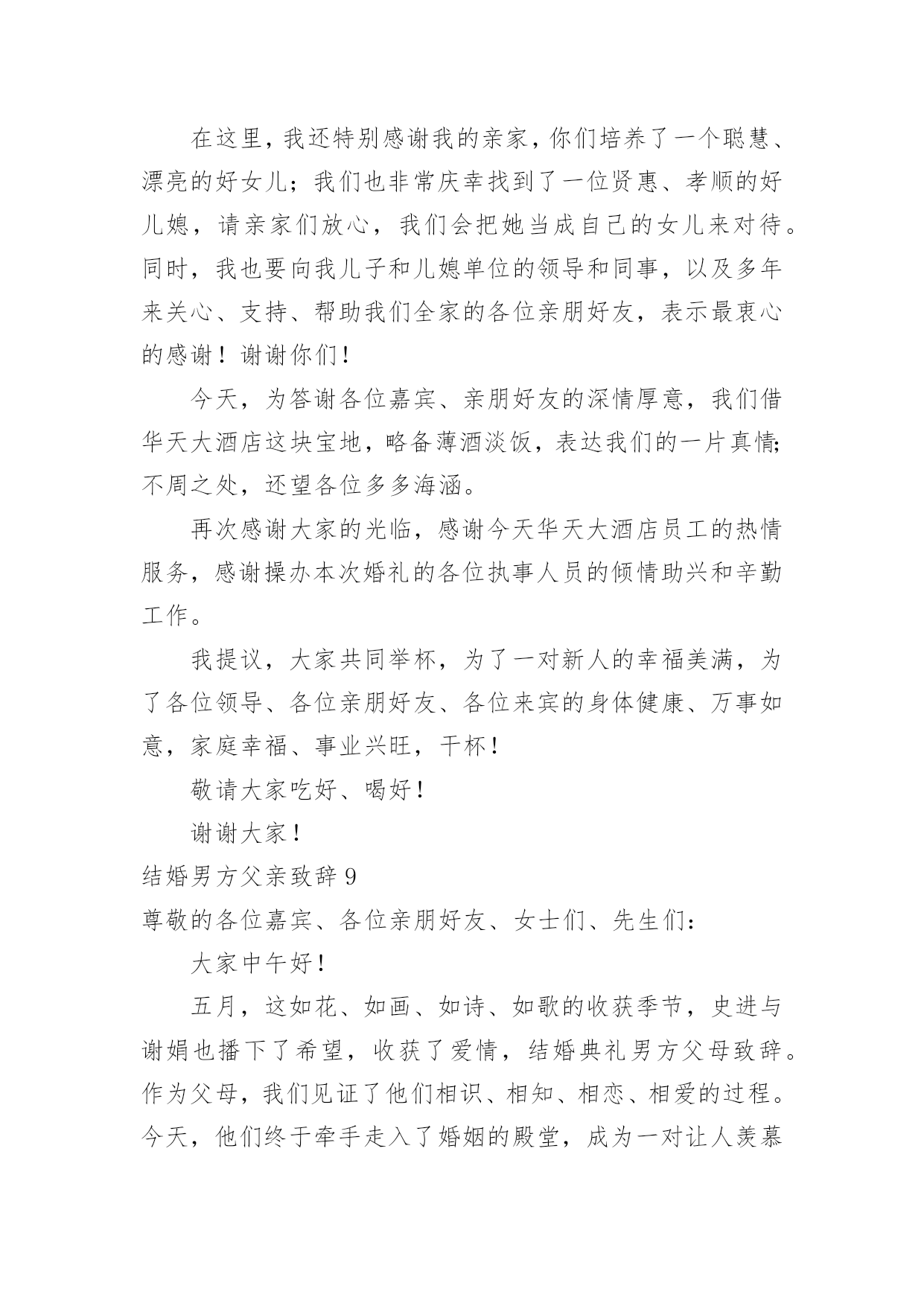 在这里，我还特别感谢我的亲家，你们培养了一个聪慧、漂亮的好女儿；我们也非常庆幸找到了一位贤惠、孝顺的好儿媳，请亲家们放心，我们会把她当成自己的女儿来对待。同时，我也要向我儿子和儿媳单位的领导和同事，以及多年来关心、支持、帮助我们全家的各位亲朋好友，表示最衷心的感谢！谢谢你们！

今天，为答谢各位嘉宾、亲朋好友的深情厚意，我们借华天大酒店这块宝地，略备薄酒淡饭，表达我们的一片真情;不周之处，还望各位多多海涵。

再次感谢大家的光临，感谢今天华天大酒店员工的热情服务，感谢操办本次婚礼的各位执事人员的倾情助兴和辛勤工作。

我提议，大家共同举杯，为了一对新人的幸福美满，为了各位领导、各位亲朋好友、各位来宾的身体健康、万事如意，家庭幸福、事业兴旺，干杯！

敬请大家吃好、喝好！

谢谢大家！

结婚男方父亲致辞 9

尊敬的各位嘉宾、各位亲朋好友、女士们、先生们：

大家中午好！

五月，这如花、如画、如诗、如歌的收获季节，史进与谢娟也播下了希望，收获了爱情，结婚典礼男方父母致辞。作为父母，我们见证了他们相识、相知、相恋、相爱的过程。今天，他们终于牵手走入了婚姻的殿堂，成为一对让人羡慕